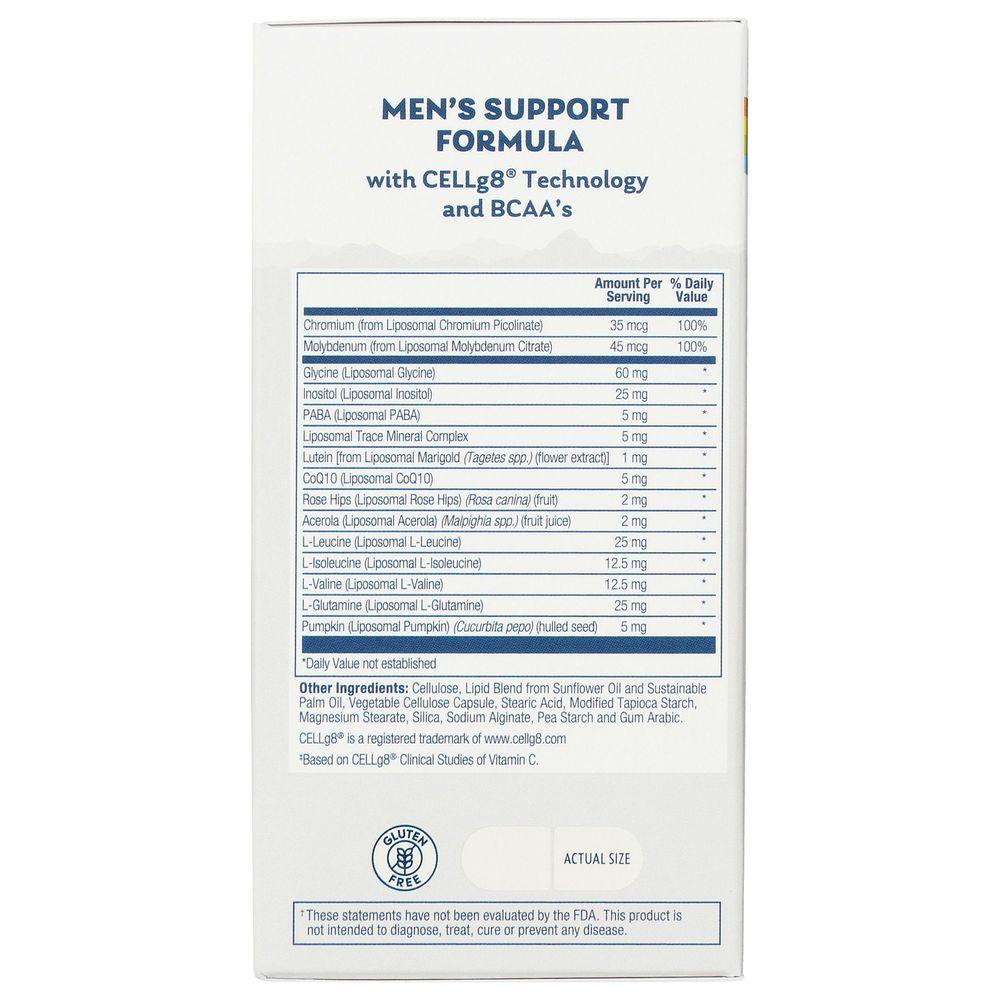 MEN'S SUPPORT FORMULA
with CELLg8® Technology and BCAA's

| | Amount Per Serving | % Daily Value |
|---|---|---|
| Chromium (from Liposomal Chromium Picolinate) | 35 mcg | 100% |
| Molybdenum (from Liposomal Molybdenum Citrate) | 45 mcg | 100% |
| Glycine (Liposomal Glycine) | 60 mg | * |
| Inositol (Liposomal Inositol) | 25 mg | * |
| PABA (Liposomal PABA) | 5 mg | * |
| Liposomal Trace Mineral Complex | 5 mg | * |
| Lutein [from Liposomal Marigold (Tagetes spp.) (flower extract)] | 1 mg | * |
| CoQ10 (Liposomal CoQ10) | 5 mg | * |
| Rose Hips (Liposomal Rose Hips) (Rosa canina) (fruit) | 2 mg | * |
| Acerola (Liposomal Acerola) (Malpighia spp.) (fruit juice) | 2 mg | * |
| L-Leucine (Liposomal L-Leucine) | 25 mg | * |
| L-Isoleucine (Liposomal L-Isoleucine) | 12.5 mg | * |
| L-Valine (Liposomal L-Valine) | 12.5 mg | * |
| L-Glutamine (Liposomal L-Glutamine) | 25 mg | * |
| Pumpkin (Liposomal Pumpkin) (Cucurbita pepo) (hulled seed) | 5 mg | * |

*Daily Value not established

Other Ingredients: Cellulose, Lipid Blend from Sunflower Oil and Sustainable Palm Oil, Vegetable Cellulose Capsule, Stearic Acid, Modified Tapioca Starch, Magnesium Stearate, Silica, Sodium Alginate, Pea Starch and Gum Arabic.

CELLg8® is a registered trademark of www.cellg8.com

‡Based on CELLg8® Clinical Studies of Vitamin C.

GLUTEN FREE

ACTUAL SIZE

†These statements have not been evaluated by the FDA. This product is not intended to diagnose, treat, cure or prevent any disease.